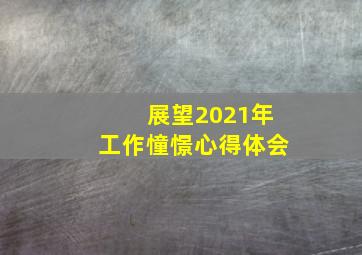 展望2021年
工作憧憬心得体会